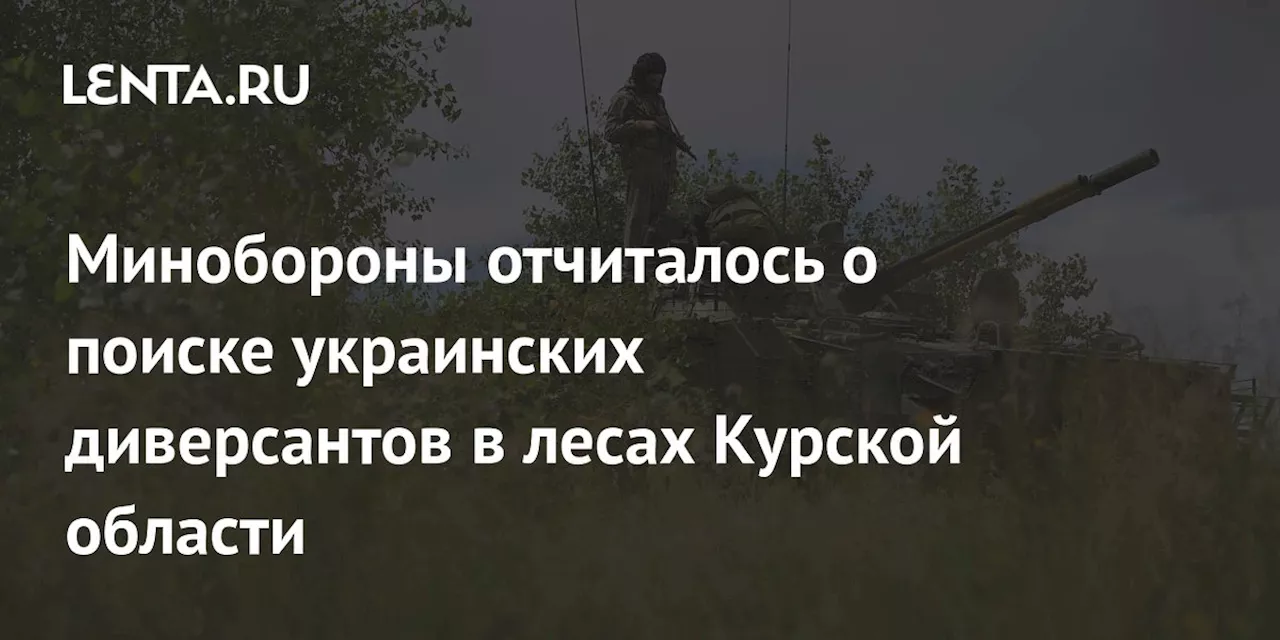 LENTA.RU

Минобороны отчиталось о поиске украинских диверсантов в лесах Курской области